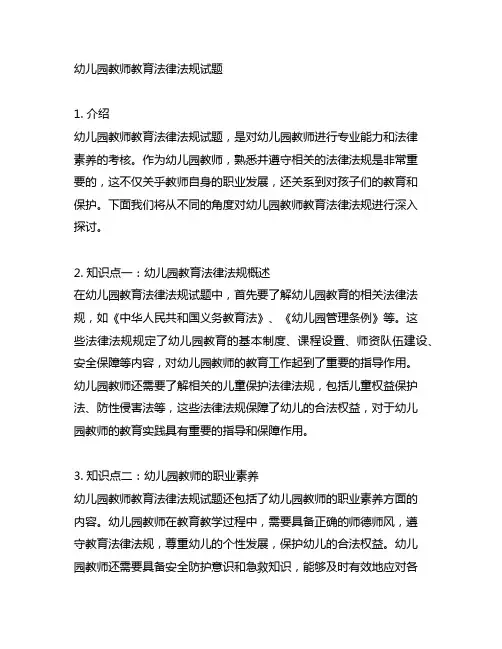 幼儿园教师教育法律法规试题

1. 介绍
幼儿园教师教育法律法规试题，是对幼儿园教师进行专业能力和法律素养的考核。作为幼儿园教师，熟悉并遵守相关的法律法规是非常重要的，这不仅关乎教师自身的职业发展，还关系到对孩子们的教育和保护。下面我们将从不同的角度对幼儿园教师教育法律法规进行深入探讨。

2. 知识点一：幼儿园教育法律法规概述
在幼儿园教育法律法规试题中，首先要了解幼儿园教育的相关法律法规，如《中华人民共和国义务教育法》、《幼儿园管理条例》等。这些法律法规规定了幼儿园教育的基本制度、课程设置、师资队伍建设、安全保障等内容，对幼儿园教师的教育工作起到了重要的指导作用。幼儿园教师还需要了解相关的儿童保护法律法规，包括儿童权益保护法、防性侵害法等，这些法律法规保障了幼儿的合法权益，对于幼儿园教师的教育实践具有重要的指导和保障作用。

3. 知识点二：幼儿园教师的职业素养
幼儿园教师教育法律法规试题还包括了幼儿园教师的职业素养方面的内容。幼儿园教师在教育教学过程中，需要具备正确的师德师风，遵守教育法律法规，尊重幼儿的个性发展，保护幼儿的合法权益。幼儿园教师还需要具备安全防护意识和急救知识，能够及时有效地应对各